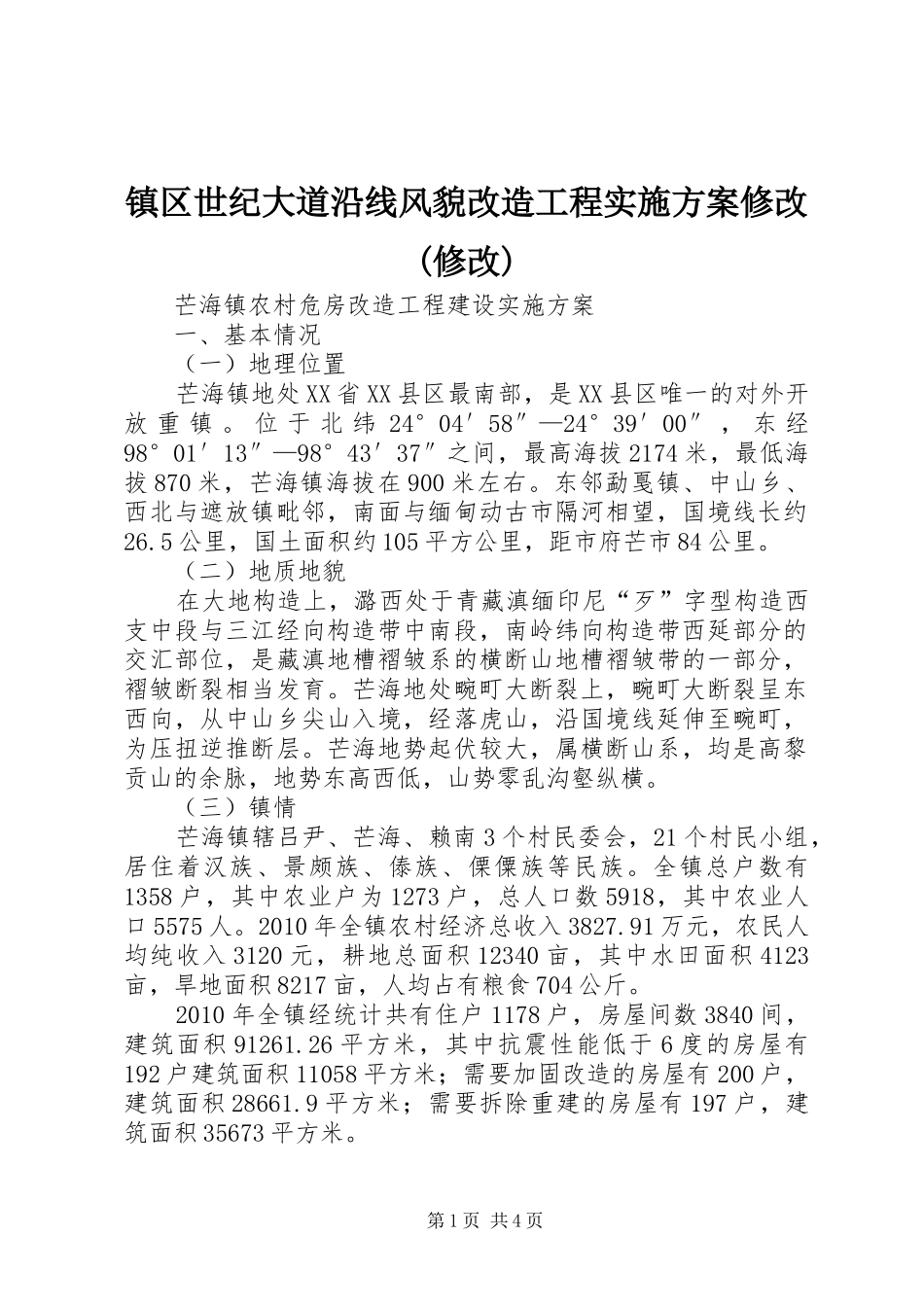 镇区世纪大道沿线风貌改造工程实施方案修改（修改）

芒海镇农村危房改造工程建设实施方案

一、基本情况

（一）地理位置

芒海镇地处XX省XX县区最南部，是XX县区唯一的对外开放重镇。位于北纬24°04′58″—24°39′00″，东经98°01′13″—98°43′37″之间，最高海拔2174米，最低海拔870米，芒海镇海拔在900米左右。东邻勐戛镇、中山乡、西北与遮放镇毗邻，南面与缅甸动古市隔河相望，国境线长约26.5公里，国土面积约105平方公里，距市府芒市84公里。

（二）地质地貌

在大地构造上，潞西处于青藏滇缅印尼“歹”字型构造西支中段与三江经向构造带中南段，南岭纬向构造带西延部分的交汇部位，是藏滇地槽褶皱系的横断山地槽褶皱带的一部分，褶皱断裂相当发育。芒海地处畹町大断裂上，畹町大断裂呈东西向，从中山乡尖山入境，经落虎山，沿国境线延伸至畹町，为压扭逆推断层。芒海地势起伏较大，属横断山系，均是高黎贡山的余脉，地势东高西低，山势零乱沟壑纵横。

（三）镇情

芒海镇辖吕尹、芒海、赖南3个村民委会，21个村民小组，居住着汉族、景颇族、傣族、傈僳族等民族。全镇总户数有1358户，其中农业户为1273户，总人口数5918，其中农业人口5575人。2010年全镇农村经济总收入3827.91万元，农民人均纯收入3120元，耕地总面积12340亩，其中水田面积4123亩，旱地面积8217亩，人均占有粮食704公斤。

2010年全镇经统计共有住户1178户，房屋间数3840间，建筑面积91261.26平方米，其中抗震性能低于6度的房屋有192户建筑面积11058平方米；需要加固改造的房屋有200户，建筑面积28661.9平方米；需要拆除重建的房屋有197户，建筑面积35673平方米。

第1页 共4页